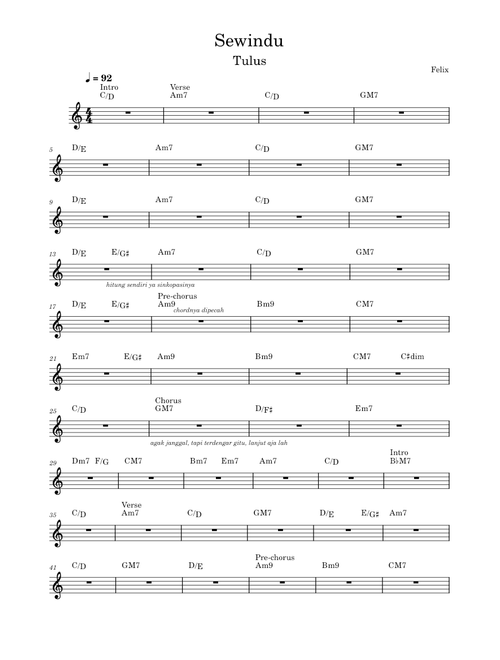 Sewindu

Tulus

Felix

♩ = 92

Intro
C/D

Verse
Am7

C/D

GM7

5
D/E

Am7

C/D

GM7

9
D/E

Am7

C/D

GM7

13
D/E E/G♯ Am7 C/D GM7

hitung sendiri ya sinkopasinya

17
D/E E/G♯

Pre-chorus
Am9

chordnya dipecah

Bm9 CM7

21
Em7 E/G♯ Am9 Bm9 CM7 C♯dim

25
C/D

Chorus
GM7

D/F♯ Em7

agak janggal, tapi terdengar gitu, lanjut aja lah

29
Dm7 F/G CM7 Bm7 Em7 Am7 C/D

Intro
B♭M7

35
C/D

Verse
Am7

C/D GM7 D/E E/G♯ Am7

41
C/D GM7 D/E

Pre-chorus
Am9

Bm9 CM7